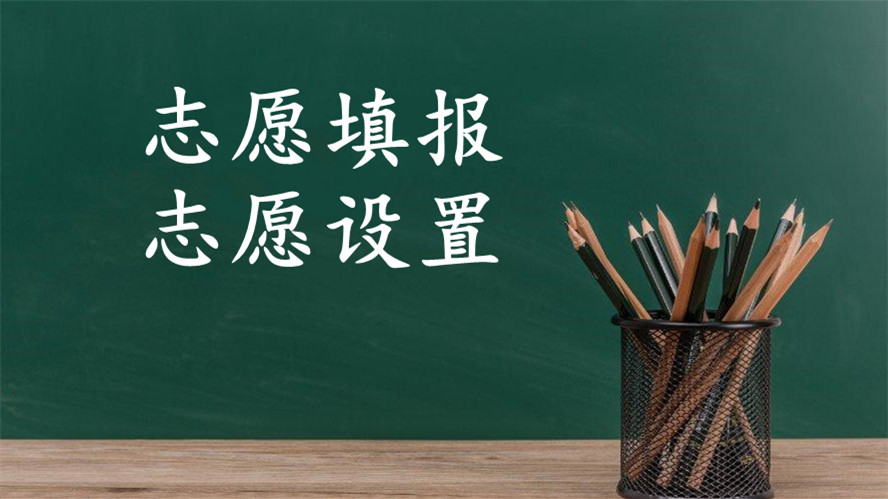 志愿填报
志愿设置